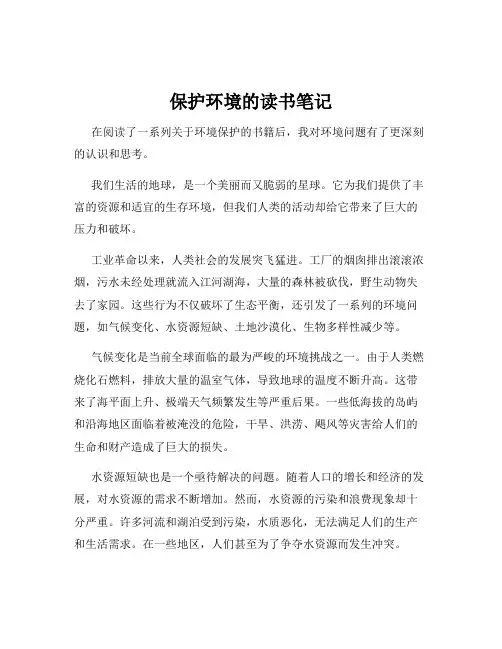 保护环境的读书笔记

在阅读了一系列关于环境保护的书籍后，我对环境问题有了更深刻的认识和思考。

我们生活的地球，是一个美丽而又脆弱的星球。它为我们提供了丰富的资源和适宜的生存环境，但我们人类的活动却给它带来了巨大的压力和破坏。

工业革命以来，人类社会的发展突飞猛进。工厂的烟囱排出滚滚浓烟，污水未经处理就流入江河湖海，大量的森林被砍伐，野生动物失去了家园。这些行为不仅破坏了生态平衡，还引发了一系列的环境问题，如气候变化、水资源短缺、土地沙漠化、生物多样性减少等。

气候变化是当前全球面临的最为严峻的环境挑战之一。由于人类燃烧化石燃料，排放大量的温室气体，导致地球的温度不断升高。这带来了海平面上升、极端天气频繁发生等严重后果。一些低海拔的岛屿和沿海地区面临着被淹没的危险，干旱、洪涝、飓风等灾害给人们的生命和财产造成了巨大的损失。

水资源短缺也是一个亟待解决的问题。随着人口的增长和经济的发展，对水资源的需求不断增加。然而，水资源的污染和浪费现象却十分严重。许多河流和湖泊受到污染，水质恶化，无法满足人们的生产和生活需求。在一些地区，人们甚至为了争夺水资源而发生冲突。